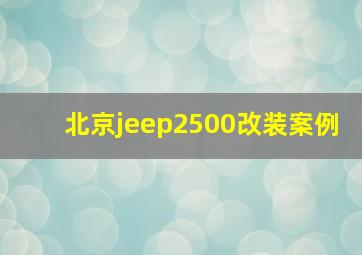 北京jeep2500改装案例